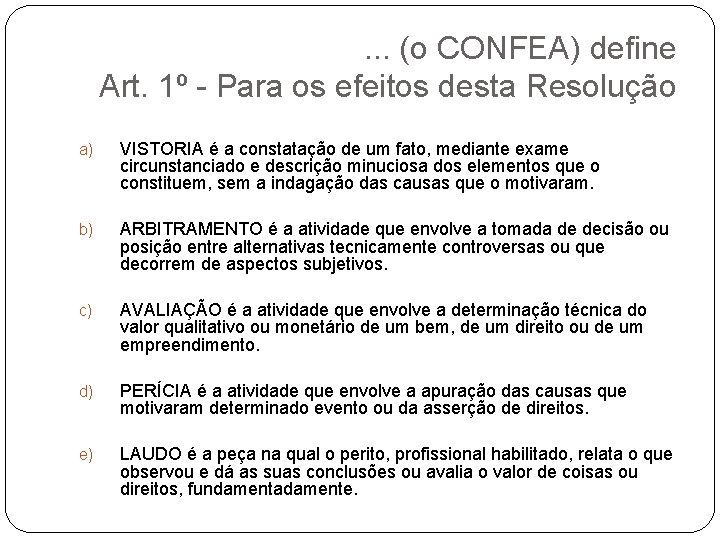 ... (o CONFEA) define
Art. 1º - Para os efeitos desta Resolução

a) VISTORIA é a constatação de um fato, mediante exame circunstanciado e descrição minuciosa dos elementos que o constituem, sem a indagação das causas que o motivaram.

b) ARBITRAMENTO é a atividade que envolve a tomada de decisão ou posição entre alternativas tecnicamente controversas ou que decorrem de aspectos subjetivos.

c) AVALIAÇÃO é a atividade que envolve a determinação técnica do valor qualitativo ou monetário de um bem, de um direito ou de um empreendimento.

d) PERÍCIA é a atividade que envolve a apuração das causas que motivaram determinado evento ou da asserção de direitos.

e) LAUDO é a peça na qual o perito, profissional habilitado, relata o que observou e dá as suas conclusões ou avalia o valor de coisas ou direitos, fundamentadamente.